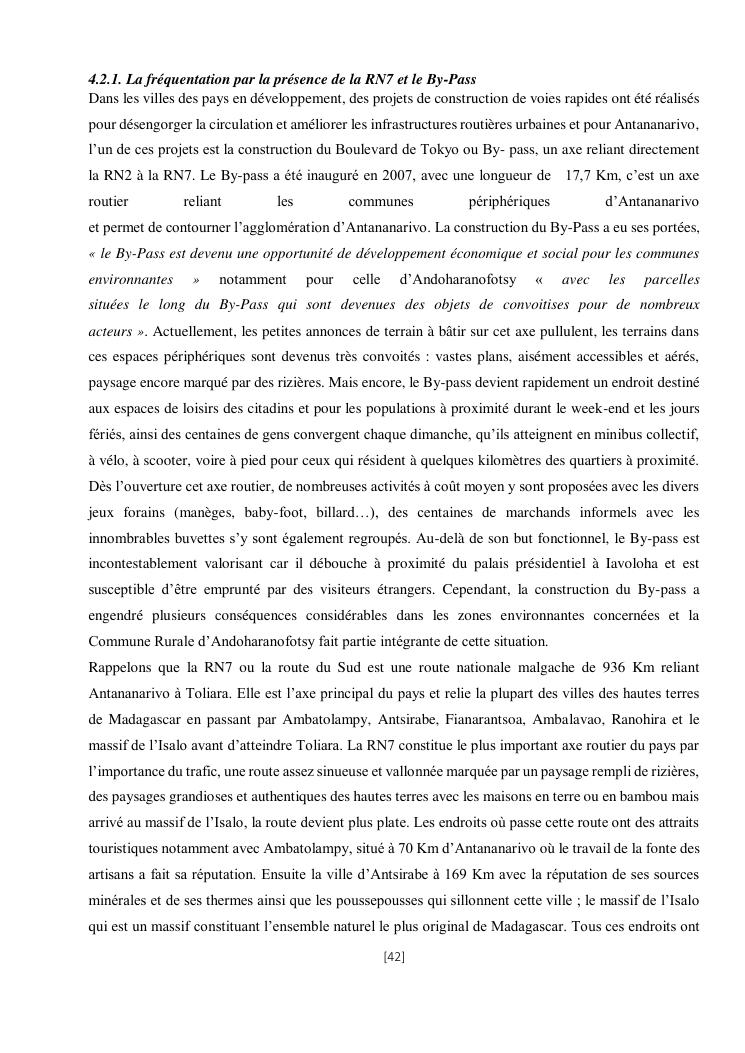 4.2.1. La fréquentation par la présence de la RN7 et le By-Pass
Dans les villes des pays en développement, des projets de construction de voies rapides ont été réalisés pour désengorger la circulation et améliorer les infrastructures routières urbaines et pour Antananarivo, l'un de ces projets est la construction du Boulevard de Tokyo ou By- pass, un axe reliant directement la RN2 à la RN7. Le By-pass a été inauguré en 2007, avec une longueur de 17,7 Km, c'est un axe routier reliant les communes périphériques d'Antananarivo et permet de contourner l'agglomération d'Antananarivo. La construction du By-Pass a eu ses portées, « le By-Pass est devenu une opportunité de développement économique et social pour les communes environnantes » notamment pour celle d'Andoharanofotsy « avec les parcelles situées le long du By-Pass qui sont devenues des objets de convoitises pour de nombreux acteurs ». Actuellement, les petites annonces de terrain à bâtir sur cet axe pullulent, les terrains dans ces espaces périphériques sont devenus très convoités : vastes plans, aisément accessibles et aérés, paysage encore marqué par des rizières. Mais encore, le By-pass devient rapidement un endroit destiné aux espaces de loisirs des citadins et pour les populations à proximité durant le week-end et les jours fériés, ainsi des centaines de gens convergent chaque dimanche, qu'ils atteignent en minibus collectif, à vélo, à scooter, voire à pied pour ceux qui résident à quelques kilomètres des quartiers à proximité. Dès l'ouverture cet axe routier, de nombreuses activités à coût moyen y sont proposées avec les divers jeux forains (manèges, baby-foot, billard…), des centaines de marchands informels avec les innombrables buvettes s'y sont également regroupés. Au-delà de son but fonctionnel, le By-pass est incontestablement valorisant car il débouche à proximité du palais présidentiel à Iavoloha et est susceptible d'être emprunté par des visiteurs étrangers. Cependant, la construction du By-pass a engendré plusieurs conséquences considérables dans les zones environnantes concernées et la Commune Rurale d'Andoharanofotsy fait partie intégrante de cette situation.
Rappelons que la RN7 ou la route du Sud est une route nationale malgache de 936 Km reliant Antananarivo à Toliara. Elle est l'axe principal du pays et relie la plupart des villes des hautes terres de Madagascar en passant par Ambatolampy, Antsirabe, Fianarantsoa, Ambalavao, Ranohira et le massif de l'Isalo avant d'atteindre Toliara. La RN7 constitue le plus important axe routier du pays par l'importance du trafic, une route assez sinueuse et vallonnée marquée par un paysage rempli de rizières, des paysages grandioses et authentiques des hautes terres avec les maisons en terre ou en bambou mais arrivé au massif de l'Isalo, la route devient plus plate. Les endroits où passe cette route ont des attraits touristiques notamment avec Ambatolampy, situé à 70 Km d'Antananarivo où le travail de la fonte des artisans a fait sa réputation. Ensuite la ville d'Antsirabe à 169 Km avec la réputation de ses sources minérales et de ses thermes ainsi que les poussepousses qui sillonnent cette ville ; le massif de l'Isalo qui est un massif constituant l'ensemble naturel le plus original de Madagascar. Tous ces endroits ont
[42]